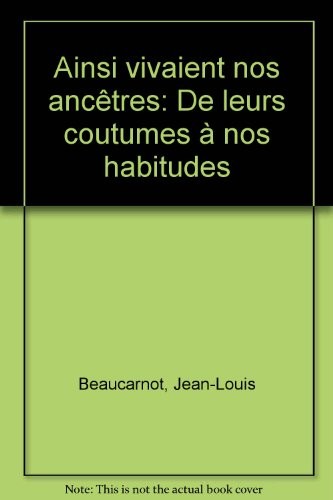 Ainsi vivaient nos ancêtres: De leurs coutumes à nos habitudes

Beaucarnot, Jean-Louis

Note: This is not the actual book cover